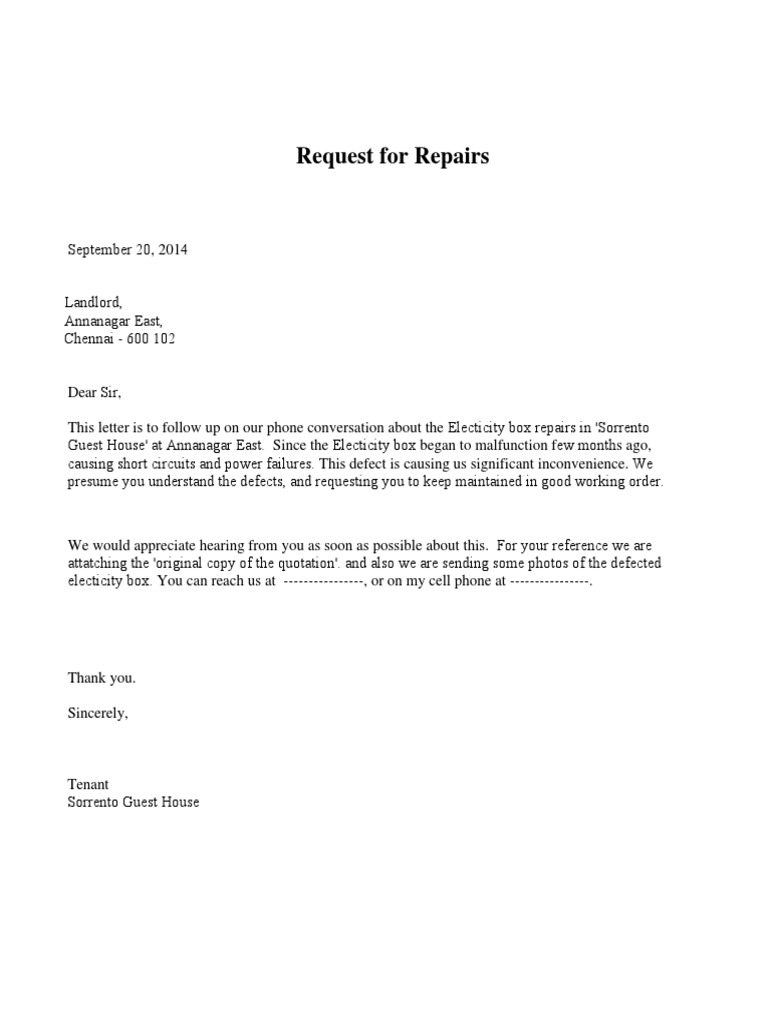 Request for Repairs

September 20, 2014

Landlord,
Annanagar East,
Chennai - 600 102

Dear Sir,

This letter is to follow up on our phone conversation about the Electicity box repairs in 'Sorrento Guest House' at Annanagar East. Since the Electicity box began to malfunction few months ago, causing short circuits and power failures. This defect is causing us significant inconvenience. We presume you understand the defects, and requesting you to keep maintained in good working order.

We would appreciate hearing from you as soon as possible about this. For your reference we are attatching the 'original copy of the quotation'. and also we are sending some photos of the defected electicity box. You can reach us at ----------------, or on my cell phone at ----------------.

Thank you.

Sincerely,

Tenant
Sorrento Guest House